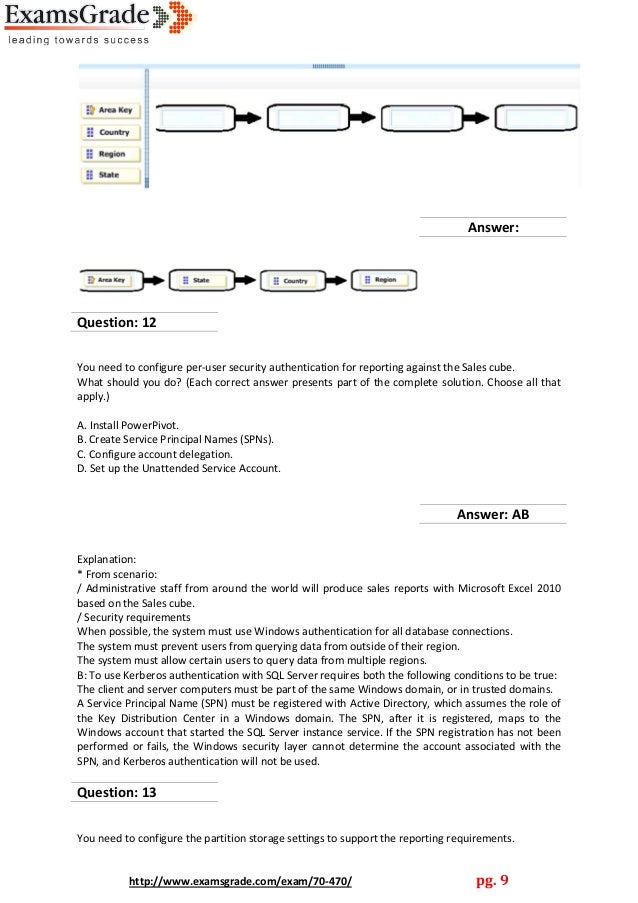 ExamsGrade
leading towards success

Area Key
Country
Region
State

Answer:

Area Key
State
Country
Region

Question: 12

You need to configure per-user security authentication for reporting against the Sales cube. What should you do? (Each correct answer presents part of the complete solution. Choose all that apply.)

A. Install PowerPivot.
B. Create Service Principal Names (SPNs).
C. Configure account delegation.
D. Set up the Unattended Service Account.

Answer: AB

Explanation:
* From scenario:
/ Administrative staff from around the world will produce sales reports with Microsoft Excel 2010 based on the Sales cube.
/ Security requirements
When possible, the system must use Windows authentication for all database connections.
The system must prevent users from querying data from outside of their region.
The system must allow certain users to query data from multiple regions.
B: To use Kerberos authentication with SQL Server requires both the following conditions to be true:
The client and server computers must be part of the same Windows domain, or in trusted domains.
A Service Principal Name (SPN) must be registered with Active Directory, which assumes the role of the Key Distribution Center in a Windows domain. The SPN, after it is registered, maps to the Windows account that started the SQL Server instance service. If the SPN registration has not been performed or fails, the Windows security layer cannot determine the account associated with the SPN, and Kerberos authentication will not be used.

Question: 13

You need to configure the partition storage settings to support the reporting requirements.

http://www.examsgrade.com/exam/70-470/

pg. 9